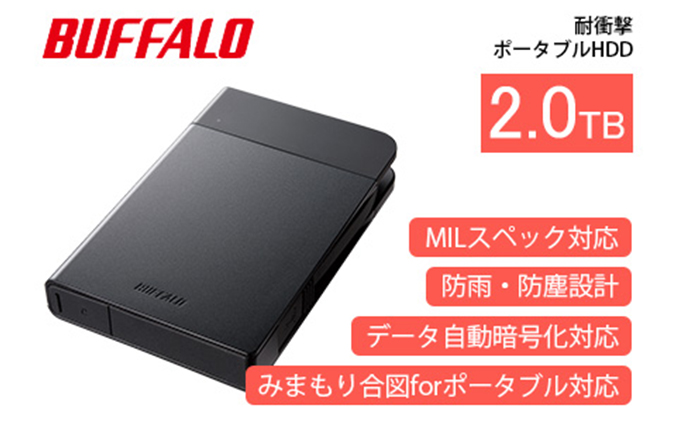 BUFFALO

耐衝撃
ポータブルHDD

2.0TB

BUFFALO

MILスペック対応

防雨・防塵設計

データ自動暗号化対応

みまもり合図forポータブル対応